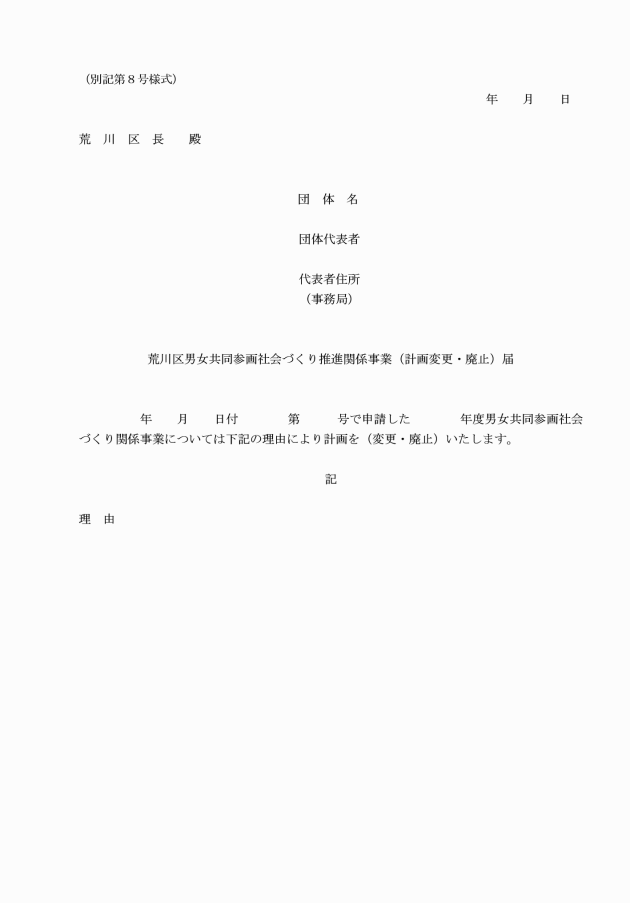 （別記第８号様式）

年　　月　　日

荒　川　区　長　　殿

団　体　名

団体代表者

代表者住所
（事務局）

荒川区男女共同参画社会づくり推進関係事業（計画変更・廃止）届

年　　月　　日付　　　　第　　　号で申請した　　　　年度男女共同参画社会づくり関係事業については下記の理由により計画を（変更・廃止）いたします。

記

理　由